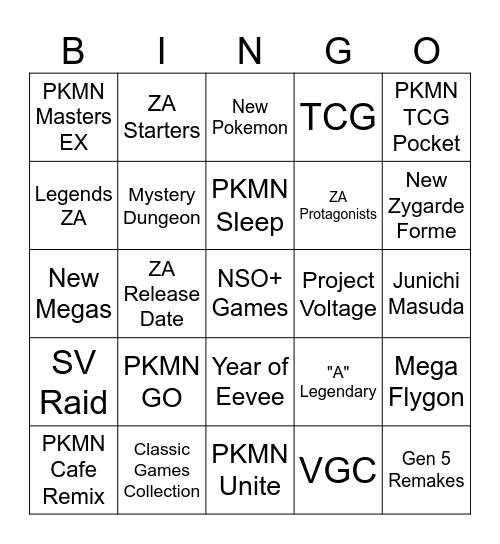 | B | I | N | G | O |
|---|---|---|---|---|
| PKMN Masters EX | ZA Starters | New Pokemon | TCG | PKMN TCG Pocket |
| Legends ZA | Mystery Dungeon | PKMN Sleep | ZA Protagonists | New Zygarde Forme |
| New Megas | ZA Release Date | NSO+ Games | Project Voltage | Junichi Masuda |
| SV Raid | PKMN GO | Year of Eevee | "A" Legendary | Mega Flygon |
| PKMN Cafe Remix | Classic Games Collection | PKMN Unite | VGC | Gen 5 Remakes |